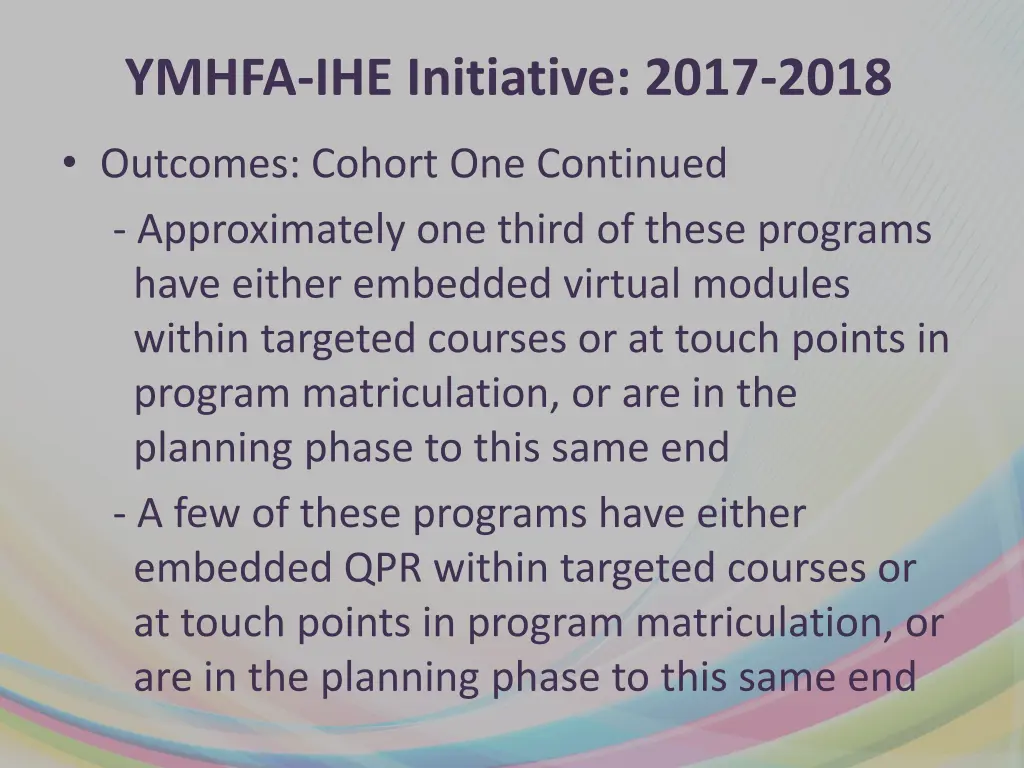 YMHFA-IHE Initiative: 2017-2018

• Outcomes: Cohort One Continued

- Approximately one third of these programs have either embedded virtual modules within targeted courses or at touch points in program matriculation, or are in the planning phase to this same end

- A few of these programs have either embedded QPR within targeted courses or at touch points in program matriculation, or are in the planning phase to this same end